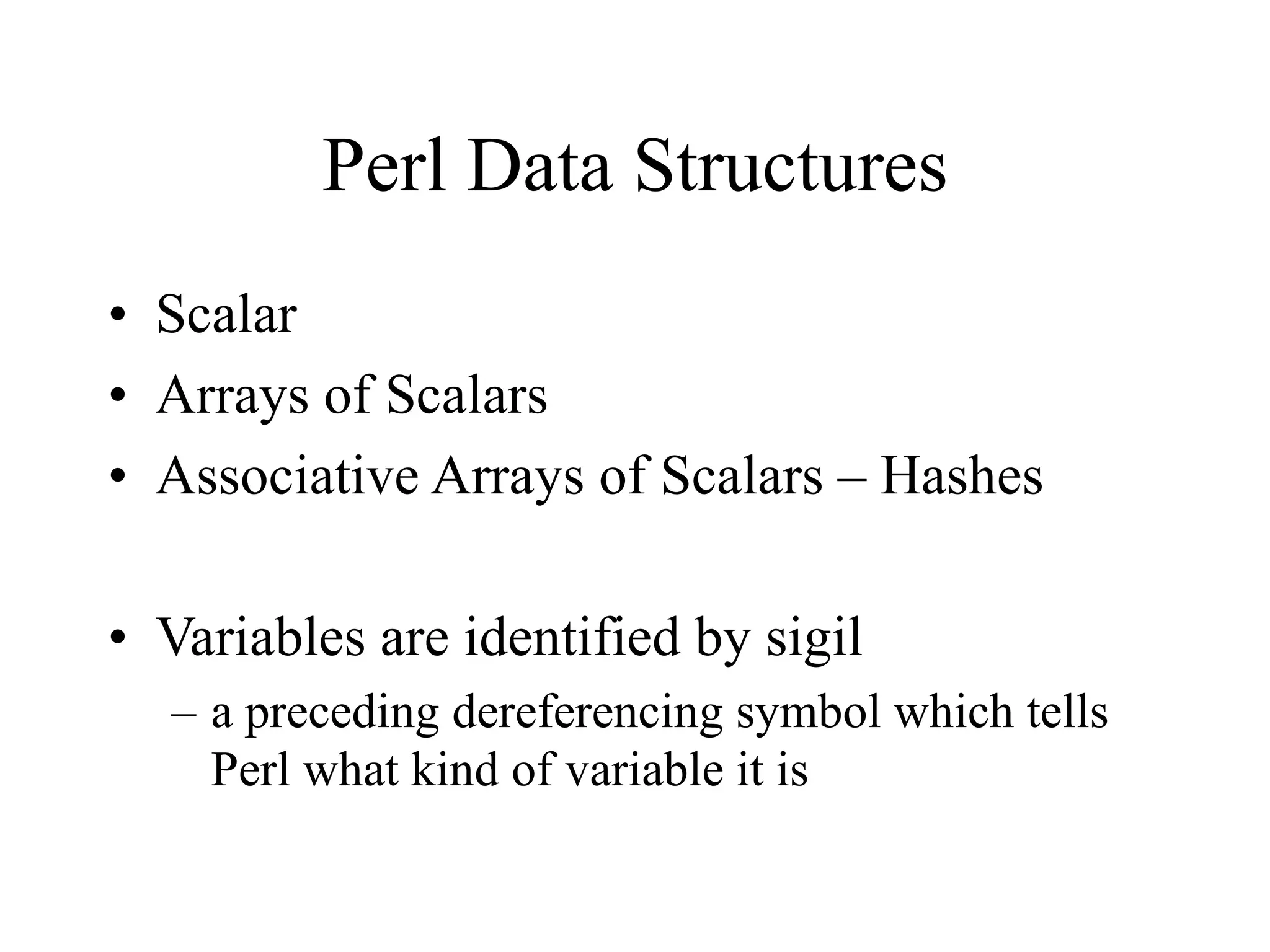 Perl Data Structures

• Scalar
• Arrays of Scalars
• Associative Arrays of Scalars – Hashes

• Variables are identified by sigil
– a preceding dereferencing symbol which tells Perl what kind of variable it is